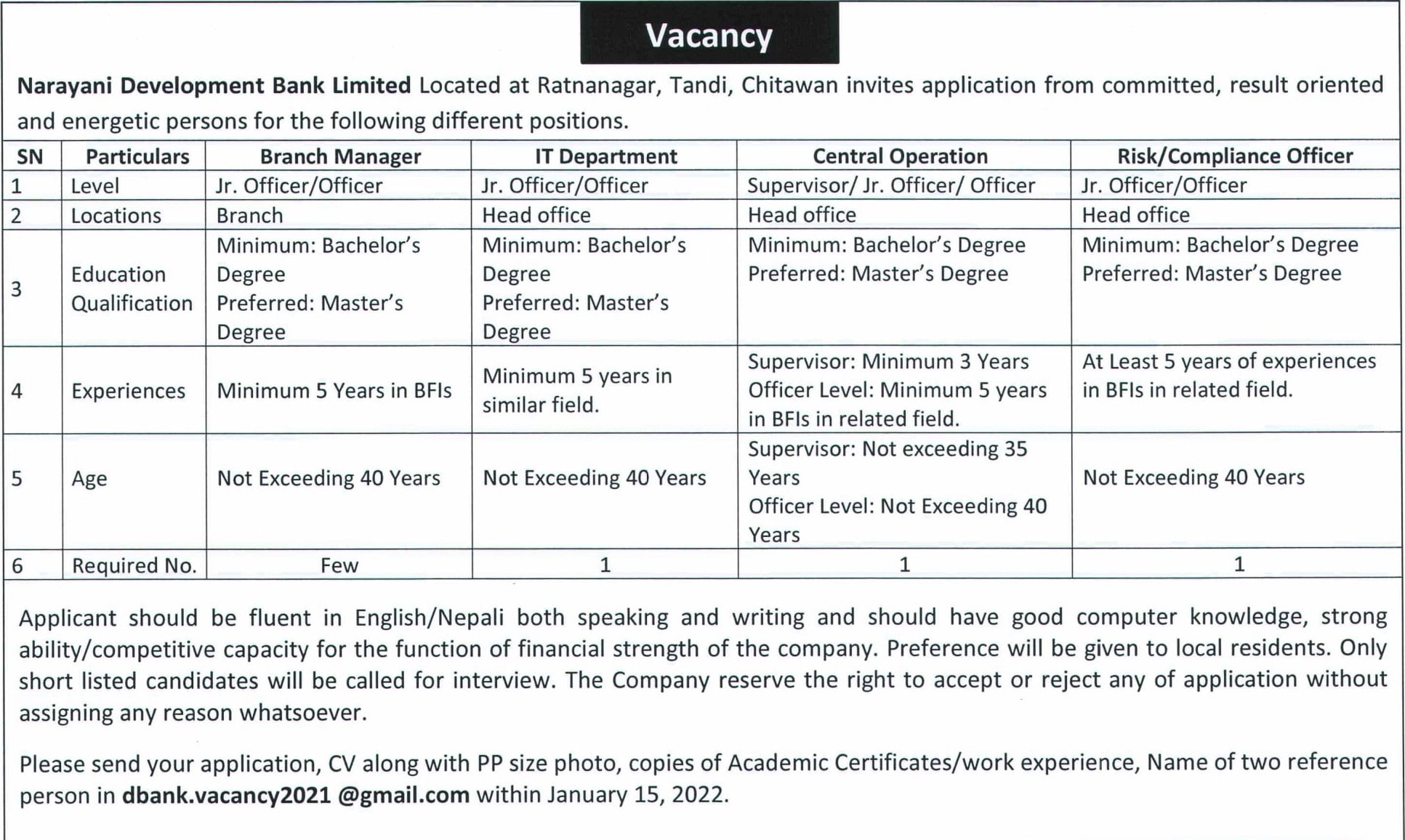 Vacancy

Narayani Development Bank Limited Located at Ratnanagar, Tandi, Chitawan invites application from committed, result oriented and energetic persons for the following different positions.

| SN | Particulars | Branch Manager | IT Department | Central Operation | Risk/Compliance Officer |
|---|---|---|---|---|---|
| 1 | Level | Jr. Officer/Officer | Jr. Officer/Officer | Supervisor/ Jr. Officer/ Officer | Jr. Officer/Officer |
| 2 | Locations | Branch | Head office | Head office | Head office |
| 3 | Education Qualification | Minimum: Bachelor's Degree Preferred: Master's Degree | Minimum: Bachelor's Degree Preferred: Master's Degree | Minimum: Bachelor's Degree Preferred: Master's Degree | Minimum: Bachelor's Degree Preferred: Master's Degree |
| 4 | Experiences | Minimum 5 Years in BFIs | Minimum 5 years in similar field. | Supervisor: Minimum 3 Years Officer Level: Minimum 5 years in BFIs in related field. | At Least 5 years of experiences in BFIs in related field. |
| 5 | Age | Not Exceeding 40 Years | Not Exceeding 40 Years | Supervisor: Not exceeding 35 Years Officer Level: Not Exceeding 40 Years | Not Exceeding 40 Years |
| 6 | Required No. | Few | 1 | 1 | 1 |

Applicant should be fluent in English/Nepali both speaking and writing and should have good computer knowledge, strong ability/competitive capacity for the function of financial strength of the company. Preference will be given to local residents. Only short listed candidates will be called for interview. The Company reserve the right to accept or reject any of application without assigning any reason whatsoever.

Please send your application, CV along with PP size photo, copies of Academic Certificates/work experience, Name of two reference person in dbank.vacancy2021 @gmail.com within January 15, 2022.